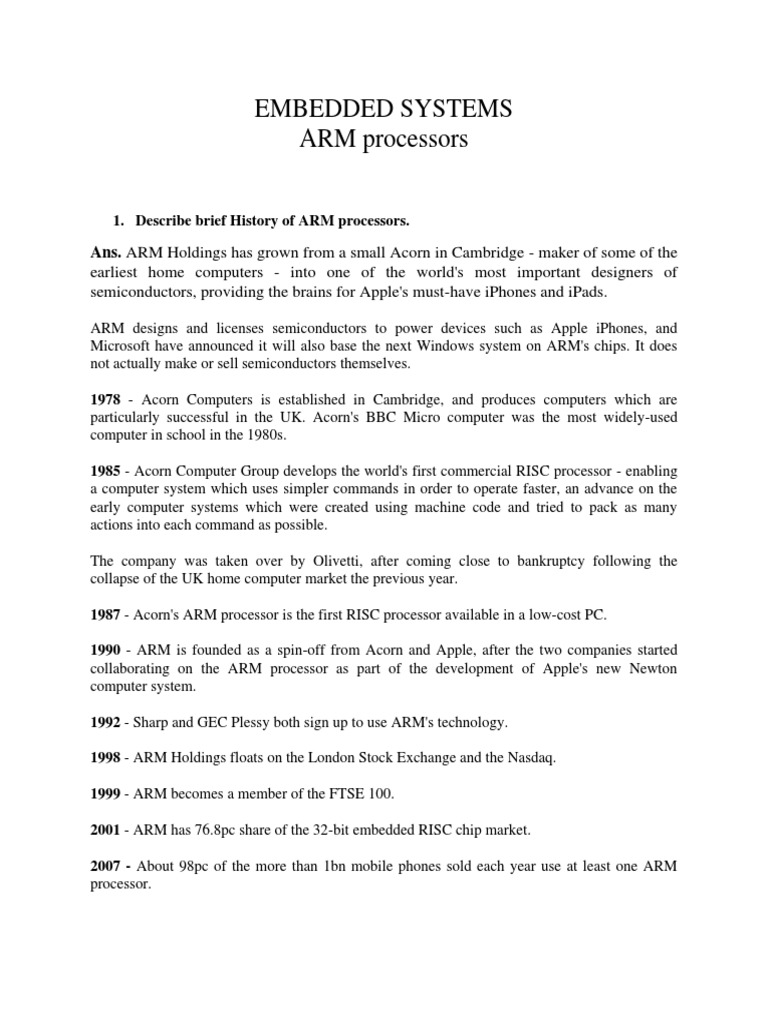 EMBEDDED SYSTEMS
ARM processors

1. Describe brief History of ARM processors.

Ans. ARM Holdings has grown from a small Acorn in Cambridge - maker of some of the earliest home computers - into one of the world's most important designers of semiconductors, providing the brains for Apple's must-have iPhones and iPads.

ARM designs and licenses semiconductors to power devices such as Apple iPhones, and Microsoft have announced it will also base the next Windows system on ARM's chips. It does not actually make or sell semiconductors themselves.

1978 - Acorn Computers is established in Cambridge, and produces computers which are particularly successful in the UK. Acorn's BBC Micro computer was the most widely-used computer in school in the 1980s.

1985 - Acorn Computer Group develops the world's first commercial RISC processor - enabling a computer system which uses simpler commands in order to operate faster, an advance on the early computer systems which were created using machine code and tried to pack as many actions into each command as possible.

The company was taken over by Olivetti, after coming close to bankruptcy following the collapse of the UK home computer market the previous year.

1987 - Acorn's ARM processor is the first RISC processor available in a low-cost PC.

1990 - ARM is founded as a spin-off from Acorn and Apple, after the two companies started collaborating on the ARM processor as part of the development of Apple's new Newton computer system.

1992 - Sharp and GEC Plessy both sign up to use ARM's technology.

1998 - ARM Holdings floats on the London Stock Exchange and the Nasdaq.

1999 - ARM becomes a member of the FTSE 100.

2001 - ARM has 76.8pc share of the 32-bit embedded RISC chip market.

2007 - About 98pc of the more than 1bn mobile phones sold each year use at least one ARM processor.